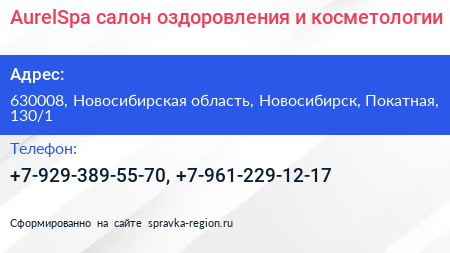 AurelSpa салон оздоровления и косметологии

Адрес:

630008, Новосибирская область, Новосибирск, Покатная, 130/1

Телефон:

+7-929-389-55-70, +7-961-229-12-17

Сформированно на сайте spravka-region.ru